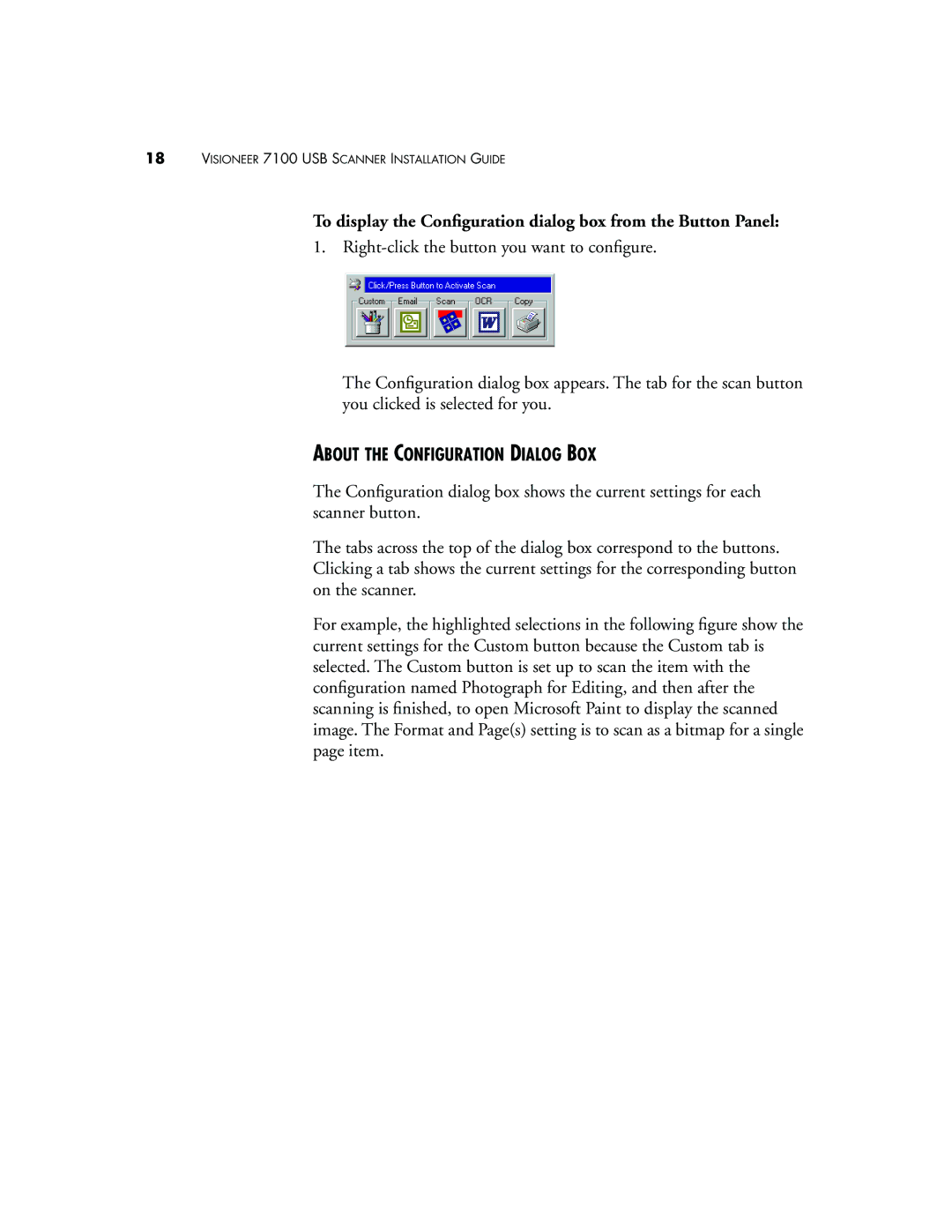 18 VISIONEER 7100 USB SCANNER INSTALLATION GUIDE

To display the Configuration dialog box from the Button Panel:

1. Right-click the button you want to configure.

Click/Press Button to Activate Scan

Custom Email Scan OCR Copy

The Configuration dialog box appears. The tab for the scan button you clicked is selected for you.

ABOUT THE CONFIGURATION DIALOG BOX

The Configuration dialog box shows the current settings for each scanner button.

The tabs across the top of the dialog box correspond to the buttons. Clicking a tab shows the current settings for the corresponding button on the scanner.

For example, the highlighted selections in the following figure show the current settings for the Custom button because the Custom tab is selected. The Custom button is set up to scan the item with the configuration named Photograph for Editing, and then after the scanning is finished, to open Microsoft Paint to display the scanned image. The Format and Page(s) setting is to scan as a bitmap for a single page item.